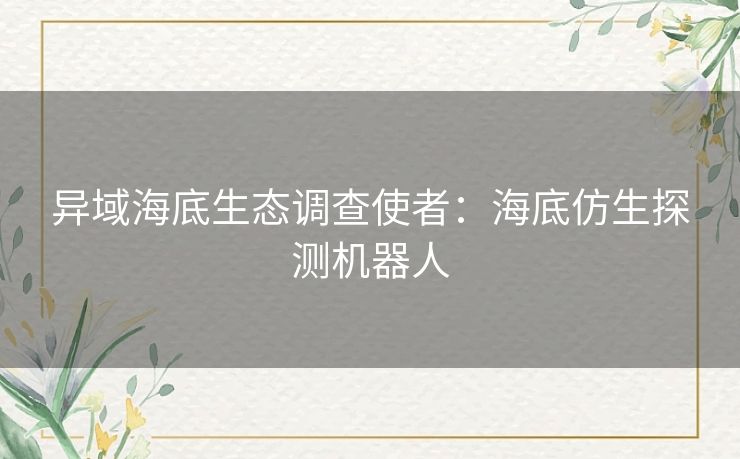 异域海底生态调查使者：海底仿生探测机器人